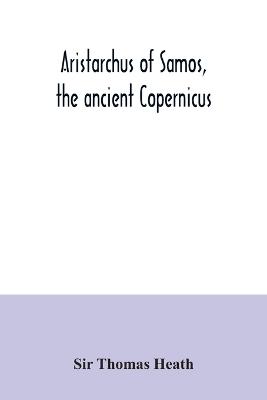 Aristarchus of Samos, the ancient Copernicus

Sir Thomas Heath